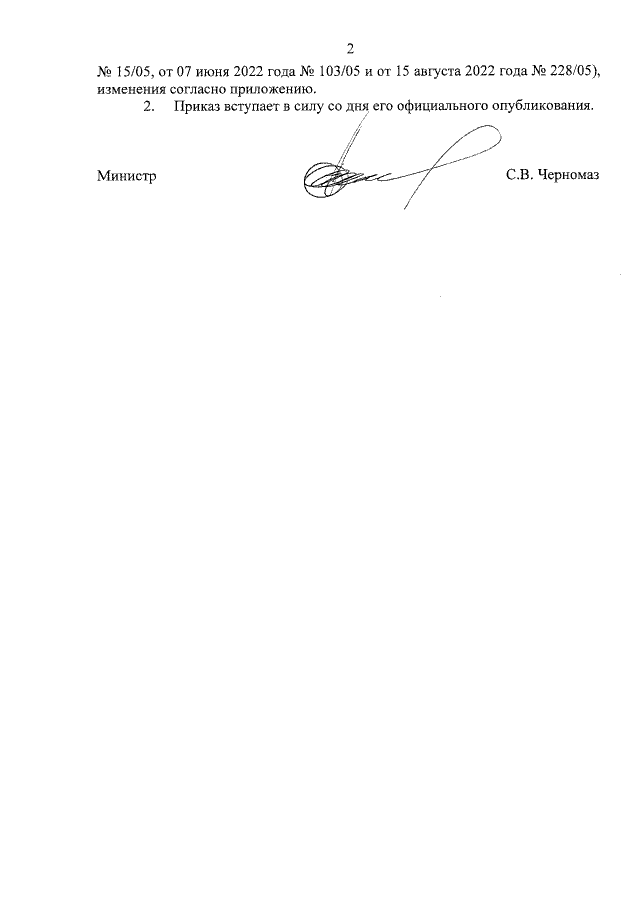 2

№ 15/05, от 07 июня 2022 года № 103/05 и от 15 августа 2022 года № 228/05), изменения согласно приложению.

2. Приказ вступает в силу со дня его официального опубликования.

Министр

С.В. Черномаз